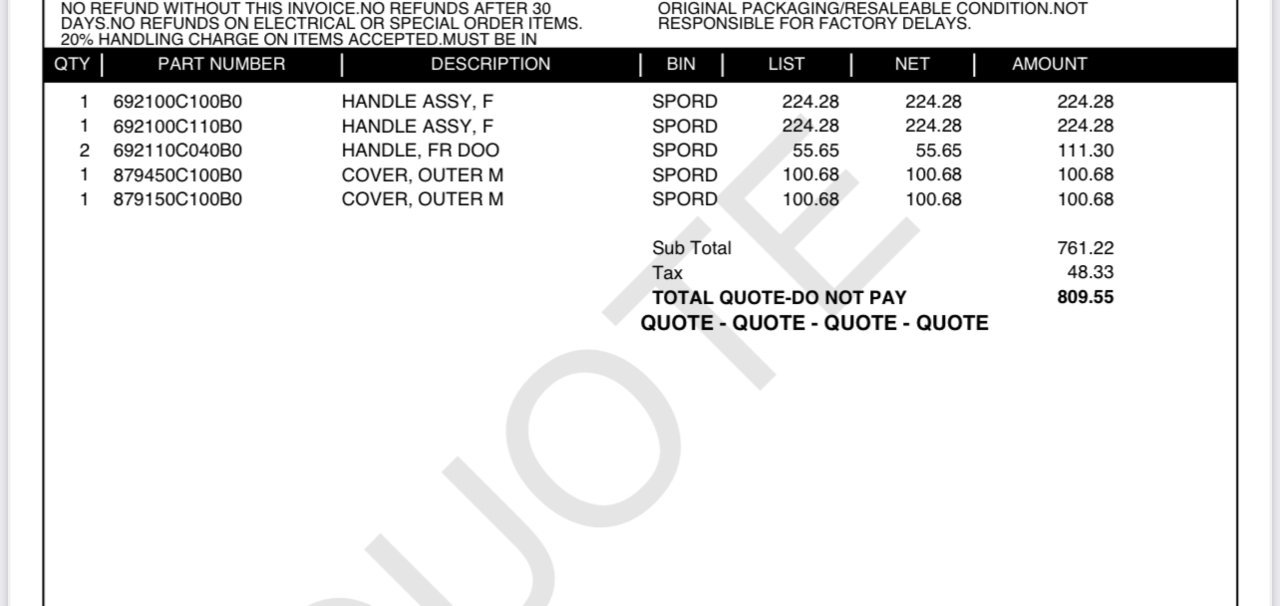 NO REFUND WITHOUT THIS INVOICE.NO REFUNDS AFTER 30 DAYS.NO REFUNDS ON ELECTRICAL OR SPECIAL ORDER ITEMS. 20% HANDLING CHARGE ON ITEMS ACCEPTED.MUST BE IN

ORIGINAL PACKAGING/RESALEABLE CONDITION.NOT RESPONSIBLE FOR FACTORY DELAYS.

| QTY | PART NUMBER | DESCRIPTION | BIN | LIST | NET | AMOUNT |
|---|---|---|---|---|---|---|
| 1 | 692100C100B0 | HANDLE ASSY, F | SPORD | 224.28 | 224.28 | 224.28 |
| 1 | 692100C110B0 | HANDLE ASSY, F | SPORD | 224.28 | 224.28 | 224.28 |
| 2 | 692110C040B0 | HANDLE, FR DOO | SPORD | 55.65 | 55.65 | 111.30 |
| 1 | 879450C100B0 | COVER, OUTER M | SPORD | 100.68 | 100.68 | 100.68 |
| 1 | 879150C100B0 | COVER, OUTER M | SPORD | 100.68 | 100.68 | 100.68 |

Sub Total 761.22
Tax 48.33
TOTAL QUOTE-DO NOT PAY 809.55
QUOTE - QUOTE - QUOTE - QUOTE

QUOTE